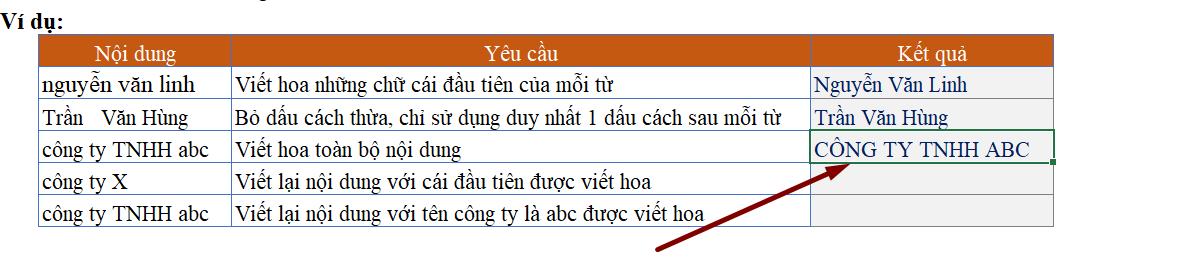 Ví dụ:

| Nội dung | Yêu cầu | Kết quả |
|---|---|---|
| nguyễn văn linh | Viết hoa những chữ cái đầu tiên của mỗi từ | Nguyễn Văn Linh |
| Trần   Văn Hùng | Bỏ dấu cách thừa, chỉ sử dụng duy nhất 1 dấu cách sau mỗi từ | Trần Văn Hùng |
| công ty TNHH abc | Viết hoa toàn bộ nội dung | CÔNG TY TNHH ABC |
| công ty X | Viết lại nội dung với cái đầu tiên được viết hoa | |
| công ty TNHH abc | Viết lại nội dung với tên công ty là abc được viết hoa | |